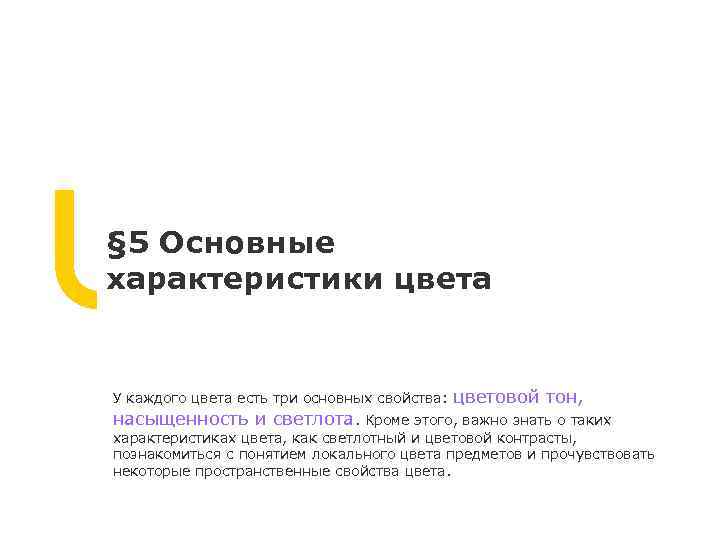 §5 Основные характеристики цвета

У каждого цвета есть три основных свойства: цветовой тон, насыщенность и светлота. Кроме этого, важно знать о таких характеристиках цвета, как светлотный и цветовой контрасты, познакомиться с понятием локального цвета предметов и прочувствовать некоторые пространственные свойства цвета.